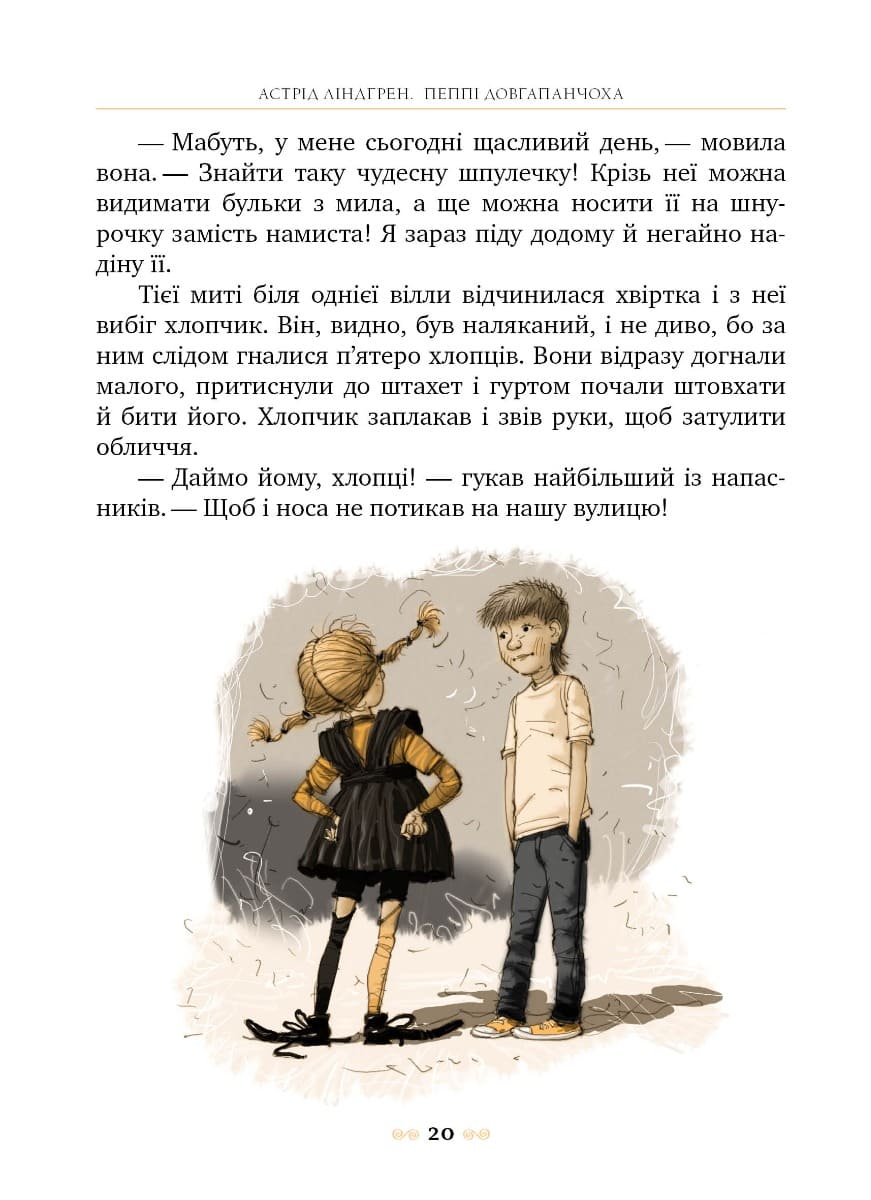 АСТРІД ЛІНДГРЕН. ПЕППІ ДОВГАПАНЧОХА

— Мабуть, у мене сьогодні щасливий день, — мовила вона. — Знайти таку чудесну шпулечку! Крізь неї можна видимати бульки з мила, а ще можна носити її на шнурочку замість намиста! Я зараз піду додому й негайно надіну її.

Тієї миті біля однієї вілли відчинилася хвіртка і з неї вибіг хлопчик. Він, видно, був наляканий, і не диво, бо за ним слідом гналися п'ятеро хлопців. Вони відразу догнали малого, притиснули до штахет і гуртом почали штовхати й бити його. Хлопчик заплакав і звів руки, щоб затулити обличчя.

— Даймо йому, хлопці! — гукав найбільший із напасників. — Щоб і носа не потикав на нашу вулицю!

20